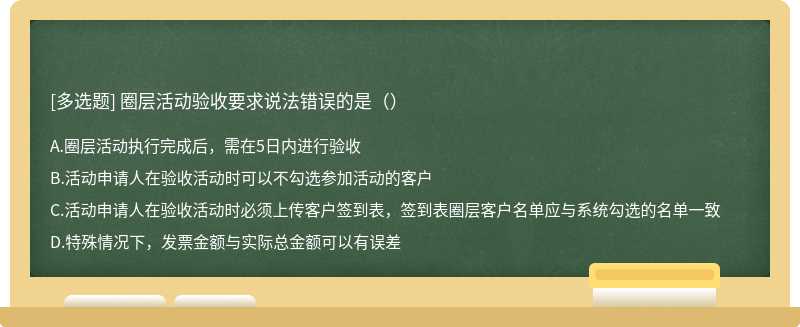 [多选题] 圈层活动验收要求说法错误的是（）

A.圈层活动执行完成后，需在5日内进行验收

B.活动申请人在验收活动时可以不勾选参加活动的客户

C.活动申请人在验收活动时必须上传客户签到表，签到表圈层客户名单应与系统勾选的名单一致

D.特殊情况下，发票金额与实际总金额可以有误差